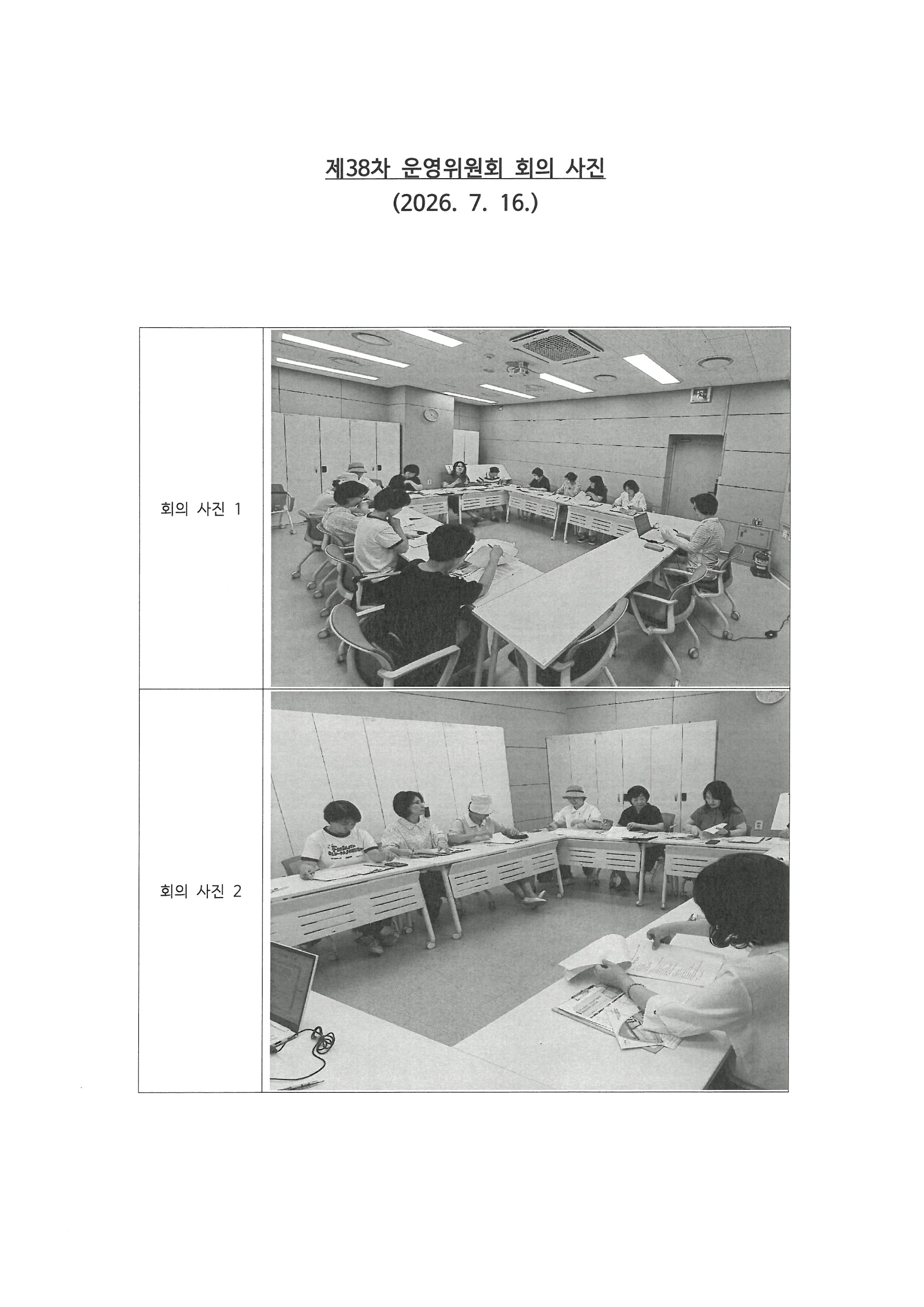 제38차 운영위원회 회의 사진
(2026. 7. 16.)

회의 사진 1

회의 사진 2